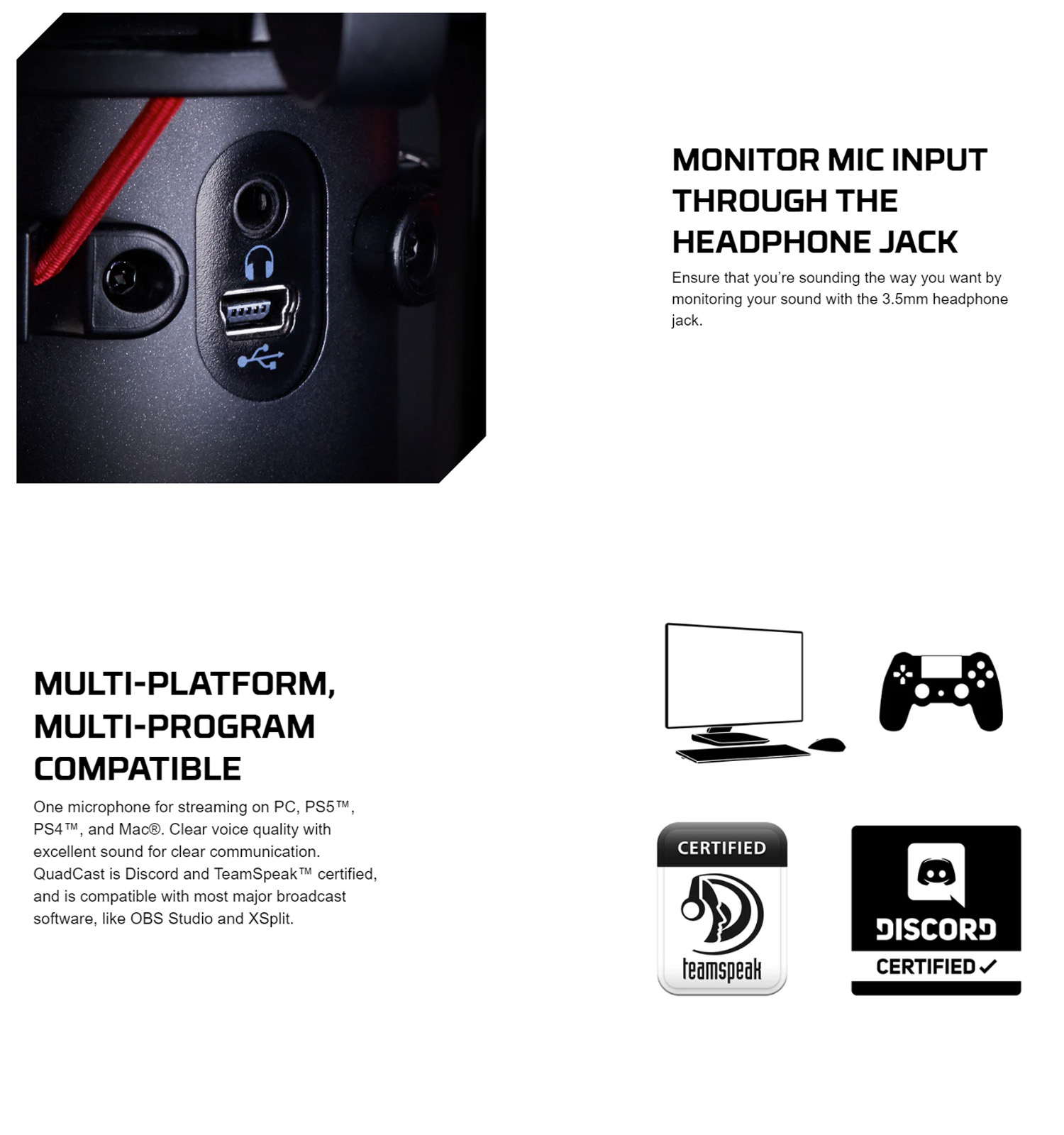 MONITOR MIC INPUT
THROUGH THE
HEADPHONE JACK

Ensure that you're sounding the way you want by monitoring your sound with the 3.5mm headphone jack.

MULTI-PLATFORM,
MULTI-PROGRAM
COMPATIBLE

One microphone for streaming on PC, PS5™, PS4™, and Mac®. Clear voice quality with excellent sound for clear communication. QuadCast is Discord and TeamSpeak™ certified, and is compatible with most major broadcast software, like OBS Studio and XSplit.

CERTIFIED
teamspeak

DISCORD
CERTIFIED ✓